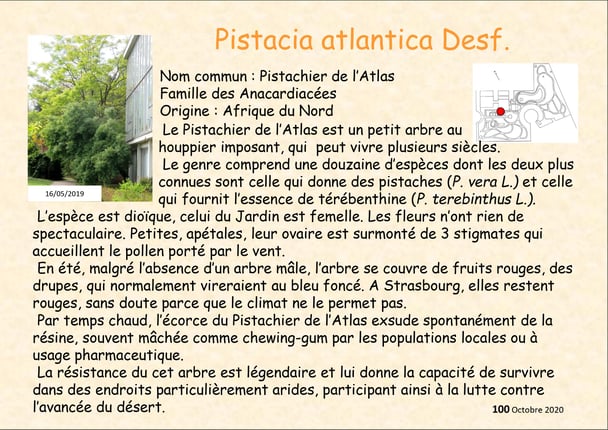 Pistacia atlantica Desf.

16/05/2019

Nom commun : Pistachier de l'Atlas
Famille des Anacardiacées
Origine : Afrique du Nord

Le Pistachier de l'Atlas est un petit arbre au houppier imposant, qui peut vivre plusieurs siècles.

Le genre comprend une douzaine d'espèces dont les deux plus connues sont celle qui donne des pistaches (P. vera L.) et celle qui fournit l'essence de térébenthine (P. terebinthus L.).

L'espèce est dioïque, celui du Jardin est femelle. Les fleurs n'ont rien de spectaculaire. Petites, apétales, leur ovaire est surmonté de 3 stigmates qui accueillent le pollen porté par le vent.

En été, malgré l'absence d'un arbre mâle, l'arbre se couvre de fruits rouges, des drupes, qui normalement vireraient au bleu foncé. A Strasbourg, elles restent rouges, sans doute parce que le climat ne le permet pas.

Par temps chaud, l'écorce du Pistachier de l'Atlas exsude spontanément de la résine, souvent mâchée comme chewing-gum par les populations locales ou à usage pharmaceutique.

La résistance du cet arbre est légendaire et lui donne la capacité de survivre dans des endroits particulièrement arides, participant ainsi à la lutte contre l'avancée du désert.

100 Octobre 2020